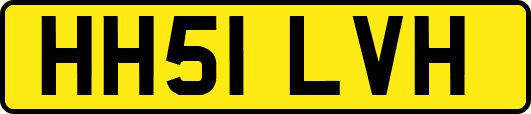 HH51 LVH